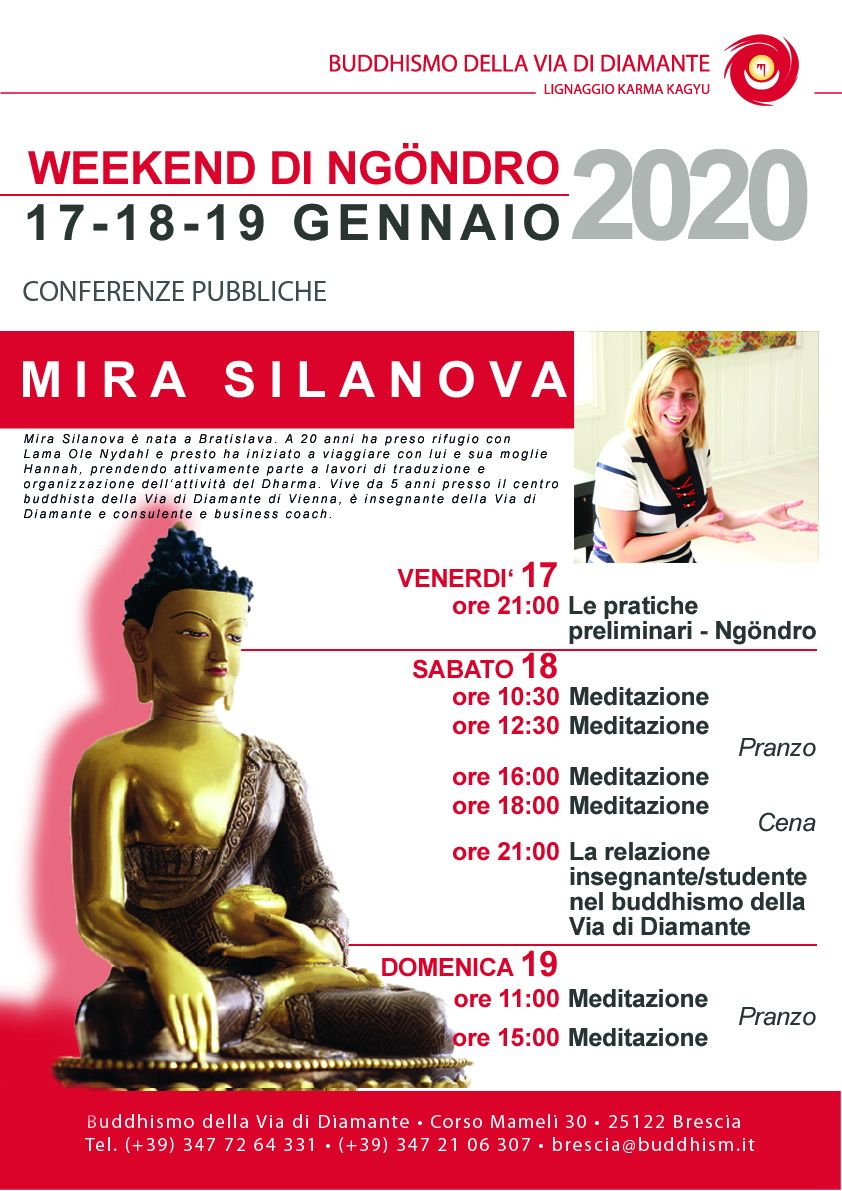 BUDDHISMO DELLA VIA DI DIAMANTE
LIGNAGGIO KARMA KAGYU

WEEKEND DI NGÖNDRO
17-18-19 GENNAIO
2020

CONFERENZE PUBBLICHE

MIRA SILANOVA

Mira Silanova è nata a Bratislava. A 20 anni ha preso rifugio con Lama Ole Nydahl e presto ha iniziato a viaggiare con lui e sua moglie Hannah, prendendo attivamente parte a lavori di traduzione e organizzazione dell'attività del Dharma. Vive da 5 anni presso il centro buddhista della Via di Diamante di Vienna, è insegnante della Via di Diamante e consulente e business coach.

VENERDI' 17
ore 21:00 Le pratiche preliminari - Ngöndro

SABATO 18
ore 10:30 Meditazione
ore 12:30 Meditazione
Pranzo
ore 16:00 Meditazione
ore 18:00 Meditazione
Cena
ore 21:00 La relazione insegnante/studente nel buddhismo della Via di Diamante

DOMENICA 19
ore 11:00 Meditazione
Pranzo
ore 15:00 Meditazione

Buddhismo della Via di Diamante • Corso Mameli 30 • 25122 Brescia
Tel. (+39) 347 72 64 331 • (+39) 347 21 06 307 • brescia@buddhism.it